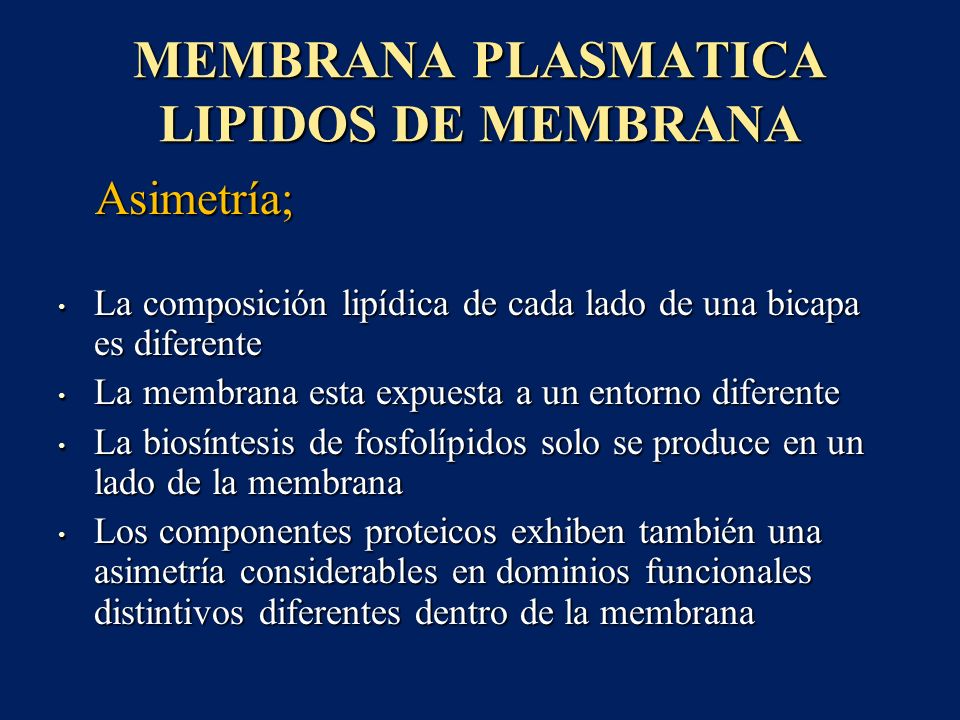 MEMBRANA PLASMATICA
LIPIDOS DE MEMBRANA

Asimetría;

• La composición lipídica de cada lado de una bicapa es diferente
• La membrana esta expuesta a un entorno diferente
• La biosíntesis de fosfolípidos solo se produce en un lado de la membrana
• Los componentes proteicos exhiben también una asimetría considerables en dominios funcionales distintivos diferentes dentro de la membrana